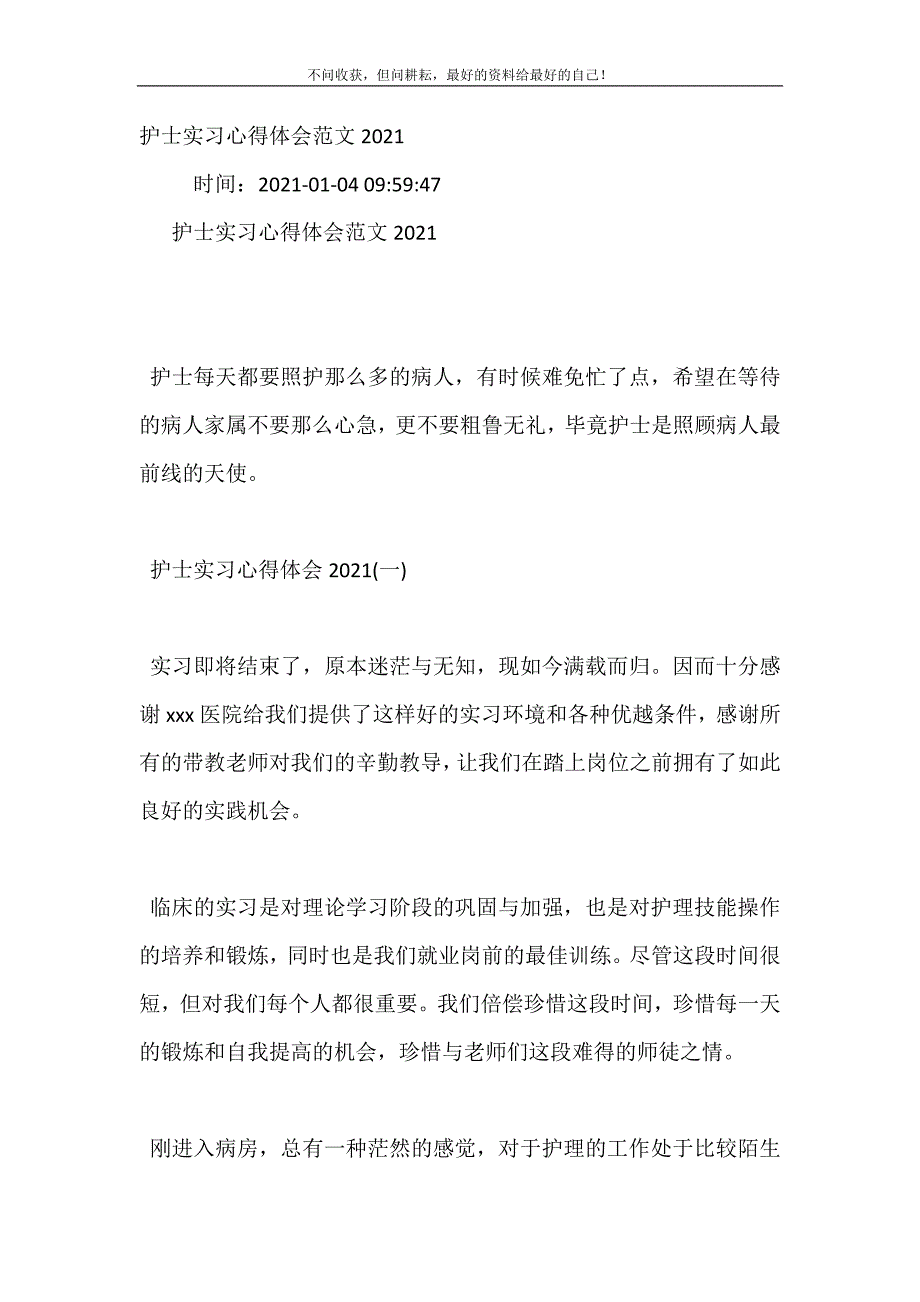 不问收获，但问耕耘，最好的资料给最好的自己！

护士实习心得体会范文 2021

时间：2021-01-04 09:59:47

护士实习心得体会范文 2021

护士每天都要照护那么多的病人，有时候难免忙了点，希望在等待的病人家属不要那么心急，更不要粗鲁无礼，毕竟护士是照顾病人最前线的天使。

护士实习心得体会 2021(一)

实习即将结束了，原本迷茫与无知，现如今满载而归。因而十分感谢 xxx 医院给我们提供了这样好的实习环境和各种优越条件，感谢所有的带教老师对我们的辛勤教导，让我们在踏上岗位之前拥有了如此良好的实践机会。

临床的实习是对理论学习阶段的巩固与加强，也是对护理技能操作的培养和锻炼，同时也是我们就业岗前的最佳训练。尽管这段时间很短，但对我们每个人都很重要。我们倍偿珍惜这段时间，珍惜每一天的锻炼和自我提高的机会，珍惜与老师们这段难得的师徒之情。

刚进入病房，总有一种茫然的感觉，对于护理的工作处于比较陌生